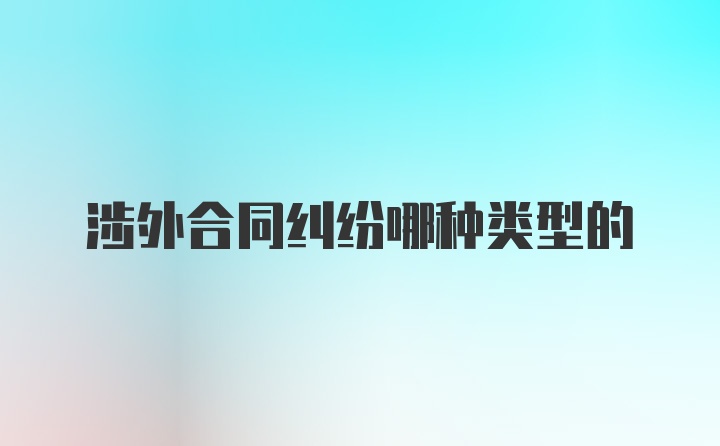 涉外合同纠纷哪种类型的